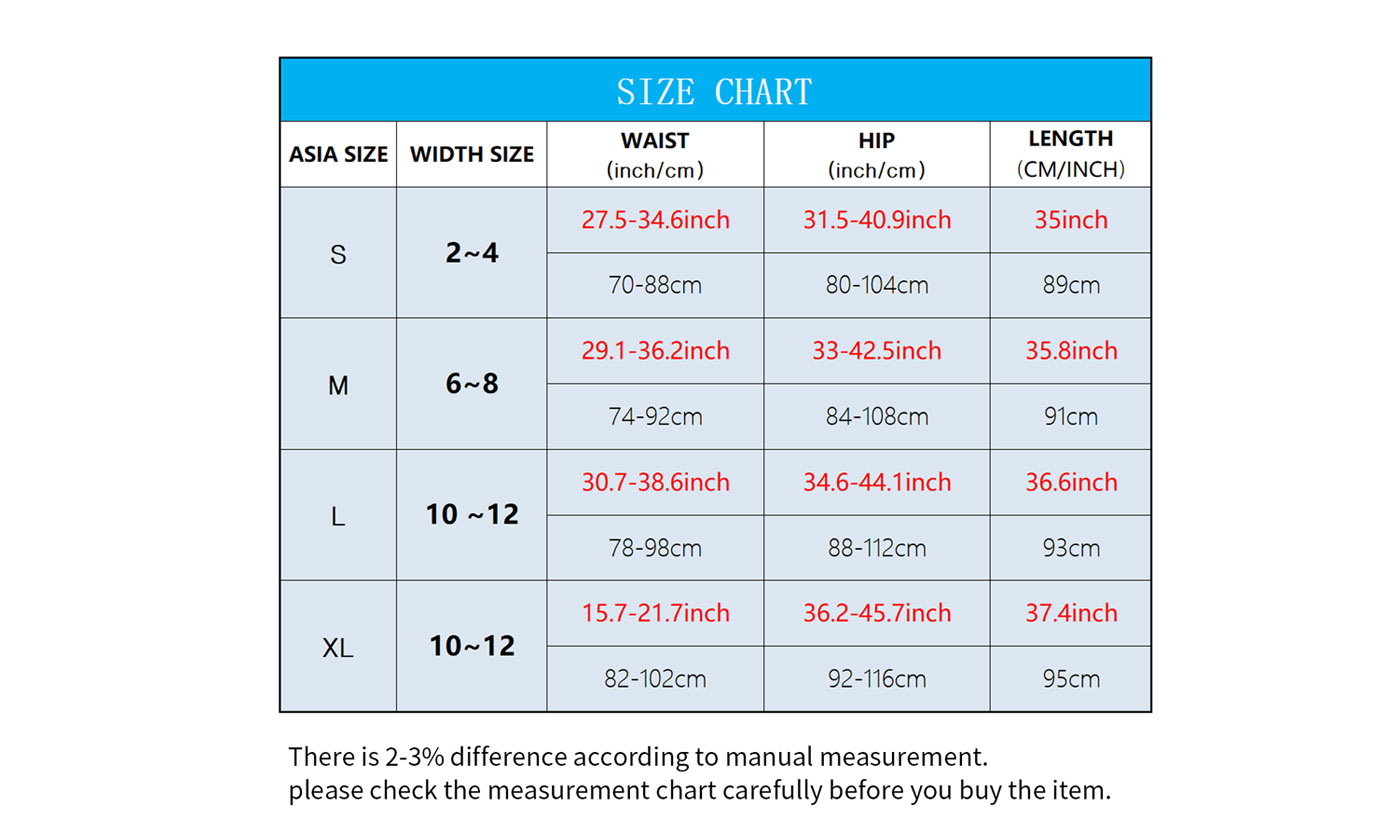 SIZE CHART

| ASIA SIZE | WIDTH SIZE | WAIST (inch/cm) | HIP (inch/cm) | LENGTH (CM/INCH) |
|---|---|---|---|---|
| S | 2~4 | 27.5-34.6inch | 31.5-40.9inch | 35inch |
| | | 70-88cm | 80-104cm | 89cm |
| M | 6~8 | 29.1-36.2inch | 33-42.5inch | 35.8inch |
| | | 74-92cm | 84-108cm | 91cm |
| L | 10 ~12 | 30.7-38.6inch | 34.6-44.1inch | 36.6inch |
| | | 78-98cm | 88-112cm | 93cm |
| XL | 10~12 | 15.7-21.7inch | 36.2-45.7inch | 37.4inch |
| | | 82-102cm | 92-116cm | 95cm |

There is 2-3% difference according to manual measurement.
please check the measurement chart carefully before you buy the item.